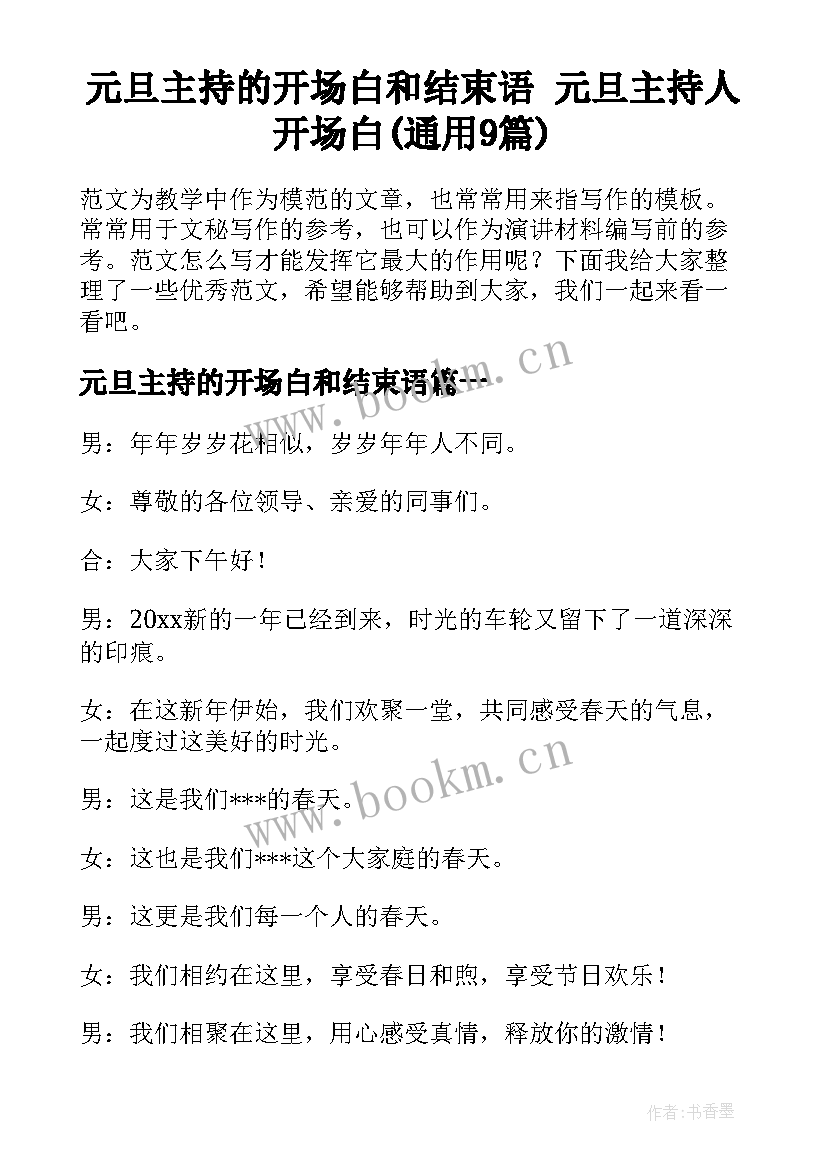 元旦主持的开场白和结束语 元旦主持人开场白(通用9篇)

范文为教学中作为模范的文章，也常常用来指写作的模板。常常用于文秘写作的参考，也可以作为演讲材料编写前的参考。范文怎么写才能发挥它最大的作用呢？下面我给大家整理了一些优秀范文，希望能够帮助到大家，我们一起来看一看吧。

元旦主持的开场白和结束语篇一

www.bookm.cn

男：年年岁岁花相似，岁岁年年人不同。

女：尊敬的各位领导、亲爱的同事们。

合：大家下午好！

男：20xx新的一年已经到来，时光的车轮又留下了一道深深的印痕。

女：在这新年伊始，我们欢聚一堂，共同感受春天的气息，一起度过这美好的时光。

www.bookm.cn

男：这是我们***的春天。

女：这也是我们***这个大家庭的春天。

男：这更是我们每一个人的春天。

女：我们相约在这里，享受春日和煦，享受节日欢乐！

男：我们相聚在这里，用心感受真情，释放你的激情！

作者：书香墨